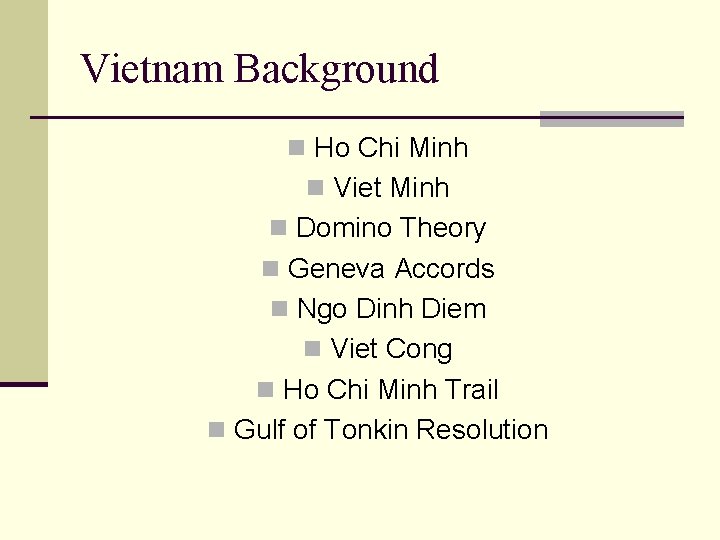 Vietnam Background

• Ho Chi Minh
• Viet Minh
• Domino Theory
• Geneva Accords
• Ngo Dinh Diem
• Viet Cong
• Ho Chi Minh Trail
• Gulf of Tonkin Resolution